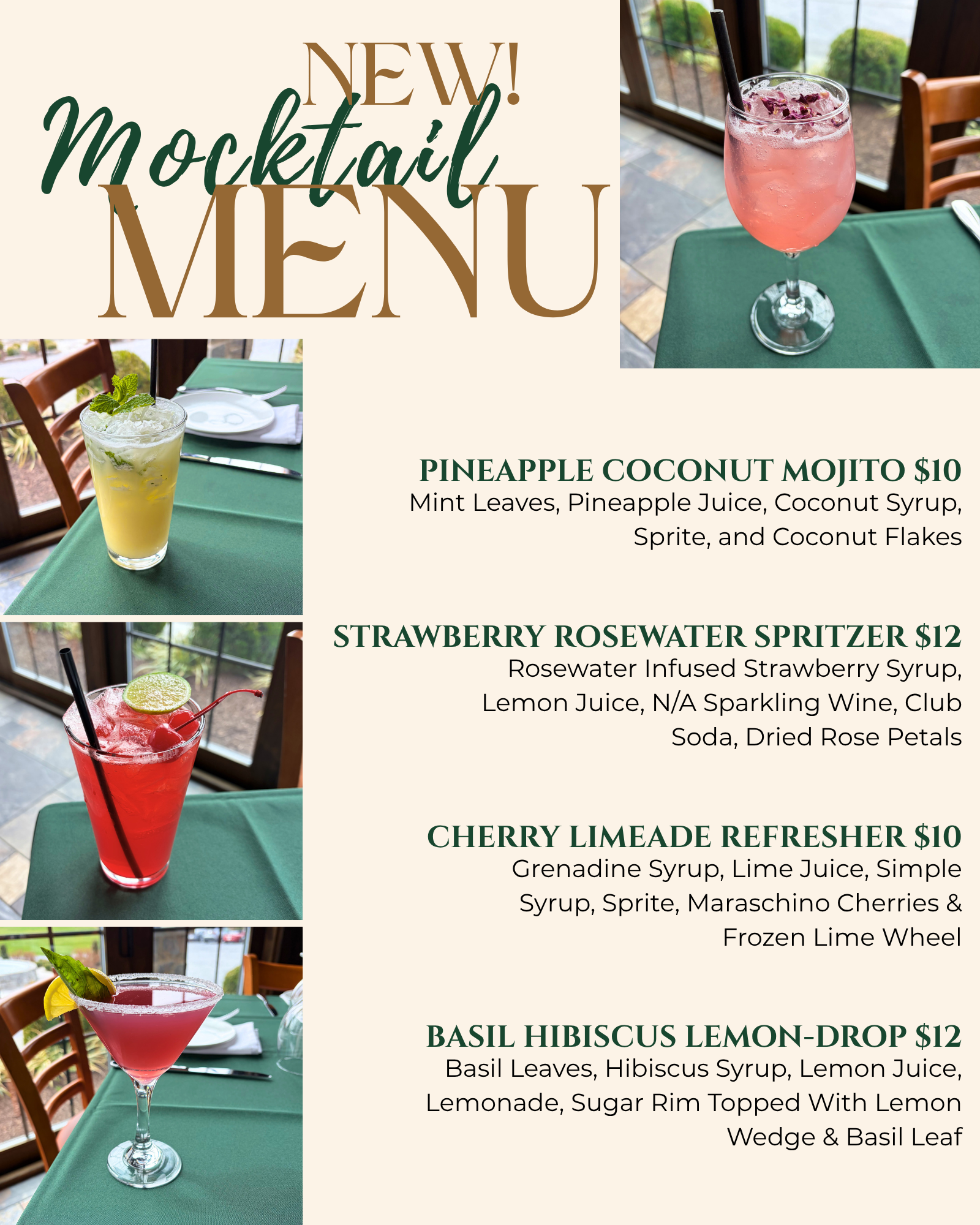 NEW!
Mocktail
MENU

PINEAPPLE COCONUT MOJITO $10
Mint Leaves, Pineapple Juice, Coconut Syrup, Sprite, and Coconut Flakes

STRAWBERRY ROSEWATER SPRITZER $12
Rosewater Infused Strawberry Syrup, Lemon Juice, N/A Sparkling Wine, Club Soda, Dried Rose Petals

CHERRY LIMEADE REFRESHER $10
Grenadine Syrup, Lime Juice, Simple Syrup, Sprite, Maraschino Cherries & Frozen Lime Wheel

BASIL HIBISCUS LEMON-DROP $12
Basil Leaves, Hibiscus Syrup, Lemon Juice, Lemonade, Sugar Rim Topped With Lemon Wedge & Basil Leaf